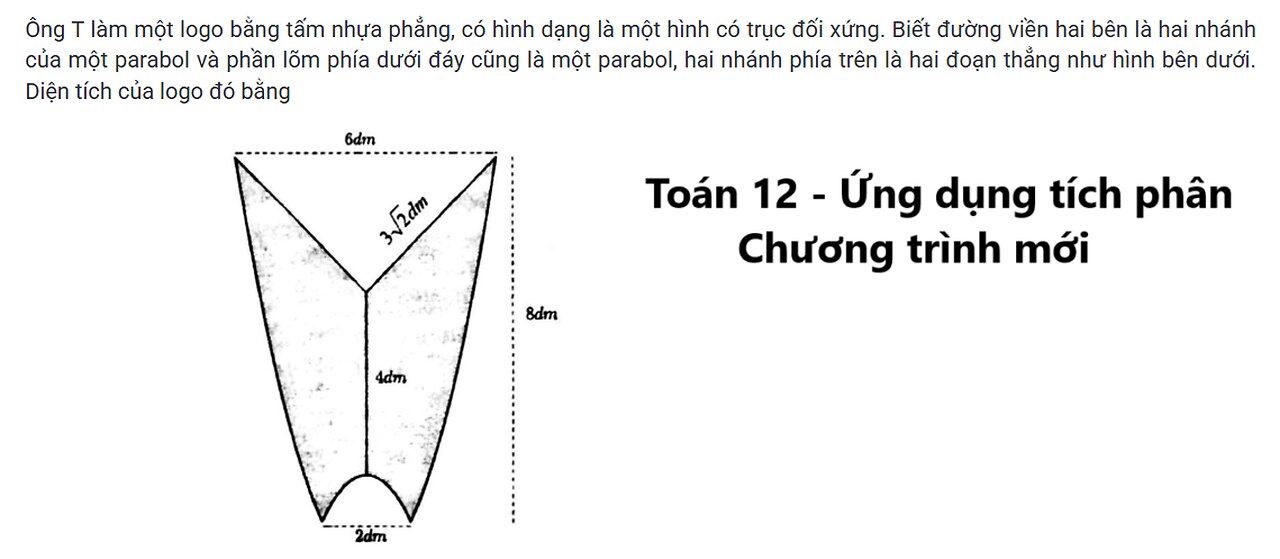 Ông T làm một logo bằng tấm nhựa phẳng, có hình dạng là một hình có trục đối xứng. Biết đường viền hai bên là hai nhánh của một parabol và phần lõm phía dưới đáy cũng là một parabol, hai nhánh phía trên là hai đoạn thẳng như hình bên dưới. Diện tích của logo đó bằng

6dm

$3\sqrt{2}dm$

8dm

4dm

2dm

Toán 12 - Ứng dụng tích phân
Chương trình mới